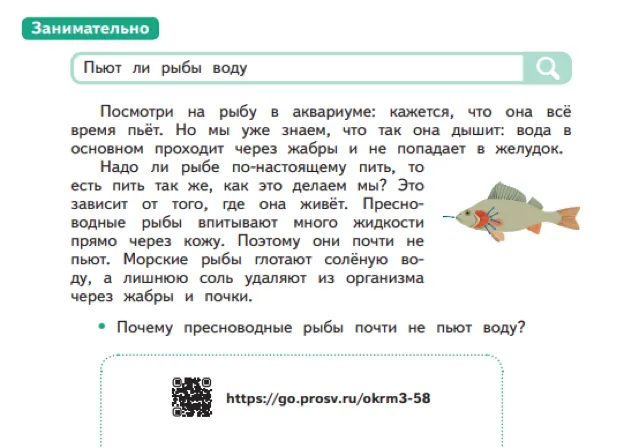 Занимательно

Пьют ли рыбы воду

Посмотри на рыбу в аквариуме: кажется, что она всё время пьёт. Но мы уже знаем, что так она дышит: вода в основном проходит через жабры и не попадает в желудок.

Надо ли рыбе по-настоящему пить, то есть пить так же, как это делаем мы? Это зависит от того, где она живёт. Пресноводные рыбы впитывают много жидкости прямо через кожу. Поэтому они почти не пьют. Морские рыбы глотают солёную воду, а лишнюю соль удаляют из организма через жабры и почки.

• Почему пресноводные рыбы почти не пьют воду?

https://go.prosv.ru/okrm3-58